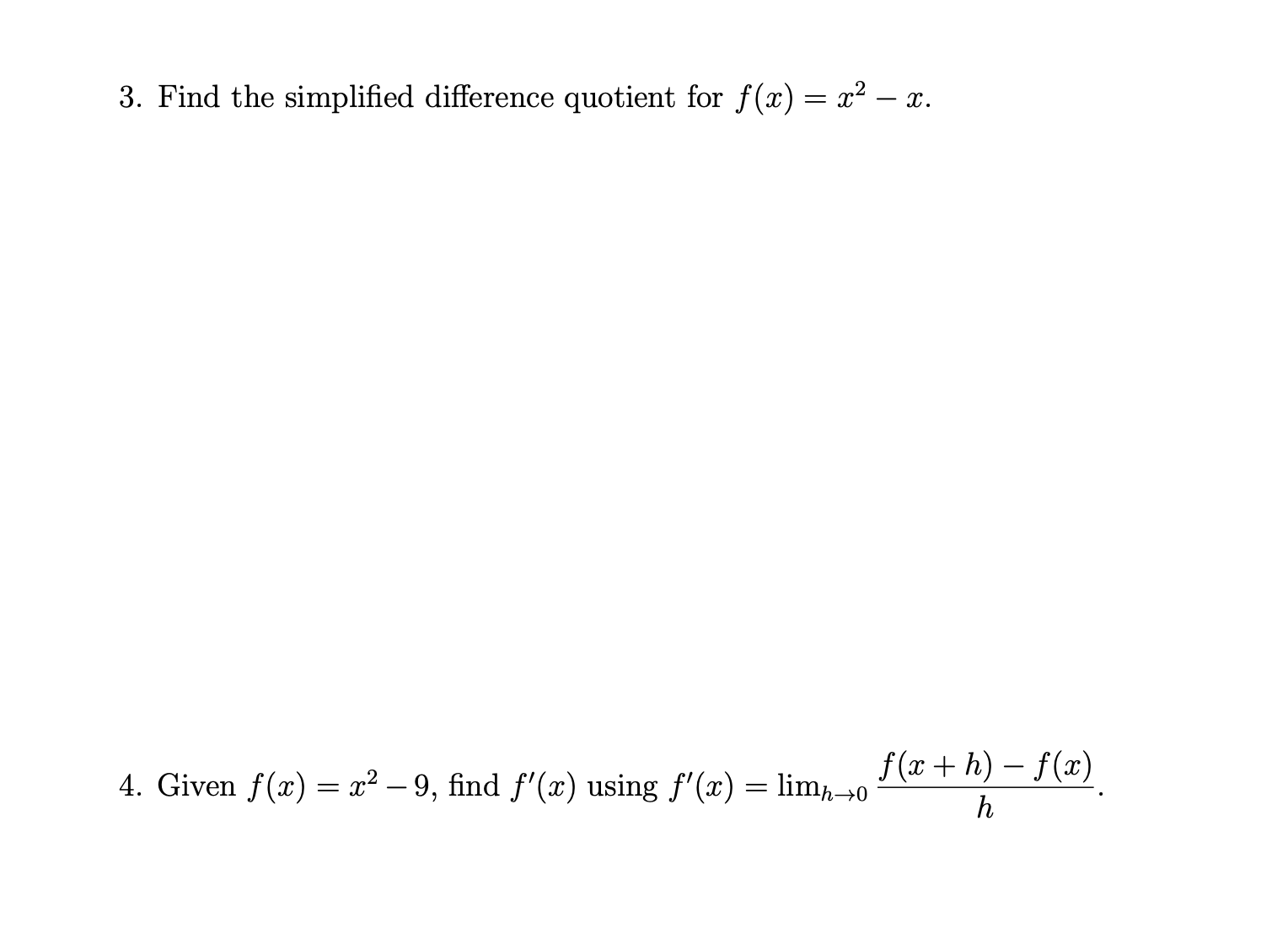 3. Find the simplified difference quotient for $f(x) = x^2 - x$.

4. Given $f(x) = x^2 - 9$, find $f'(x)$ using $f'(x) = \lim_{h \to 0} \frac{f(x+h) - f(x)}{h}$.